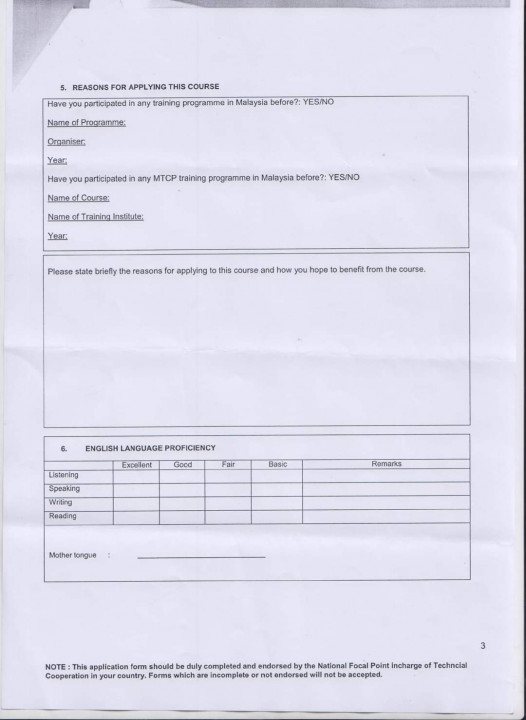 5. REASONS FOR APPLYING THIS COURSE

Have you participated in any training programme in Malaysia before?: YES/NO

Name of Programme:

Organiser:

Year:

Have you participated in any MTCP training programme in Malaysia before?: YES/NO

Name of Course:

Name of Training Institute:

Year:

Please state briefly the reasons for applying to this course and how you hope to benefit from the course.

6. ENGLISH LANGUAGE PROFICIENCY

|  | Excellent | Good | Fair | Basic | Remarks |
|---|---|---|---|---|---|
| Listening |  |  |  |  |  |
| Speaking |  |  |  |  |  |
| Writing |  |  |  |  |  |
| Reading |  |  |  |  |  |

Mother tongue : ____

3

NOTE : This application form should be duly completed and endorsed by the National Focal Point Incharge of Techncial Cooperation in your country. Forms which are incomplete or not endorsed will not be accepted.